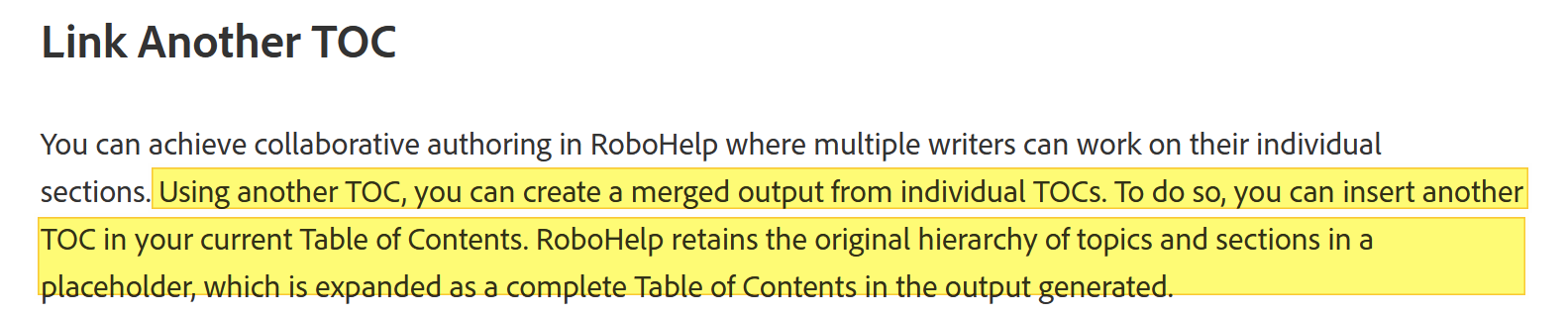 Link Another TOC

You can achieve collaborative authoring in RoboHelp where multiple writers can work on their individual sections. Using another TOC, you can create a merged output from individual TOCs. To do so, you can insert another TOC in your current Table of Contents. RoboHelp retains the original hierarchy of topics and sections in a placeholder, which is expanded as a complete Table of Contents in the output generated.